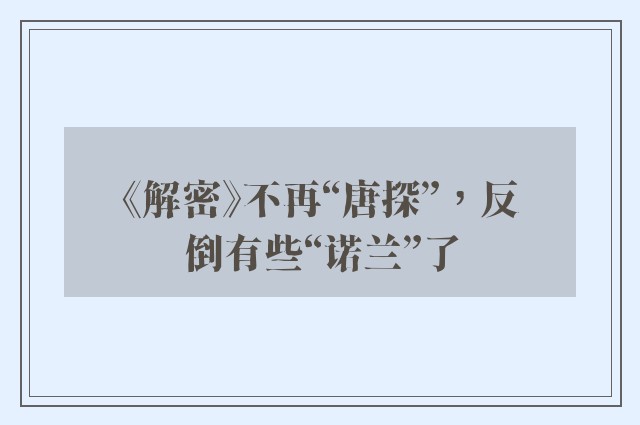 《解密》不再“唐探”，反倒有些“诺兰”了